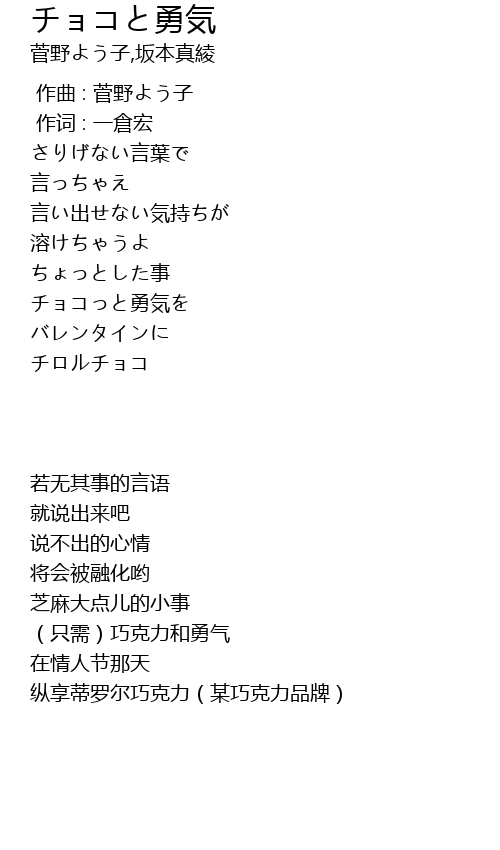 チョコと勇気
菅野よう子,坂本真綾

作曲:菅野よう子
作词:一倉宏
さりげない言葉で
言っちゃえ
言い出せない気持ちが
溶けちゃうよ
ちょっとした事
チョコっと勇気を
バレンタインに
チロルチョコ

若无其事的言语
就说出来吧
说不出的心情
将会被融化哟
芝麻大点儿的小事
(只需)巧克力和勇气
在情人节那天
纵享蒂罗尔巧克力(某巧克力品牌)